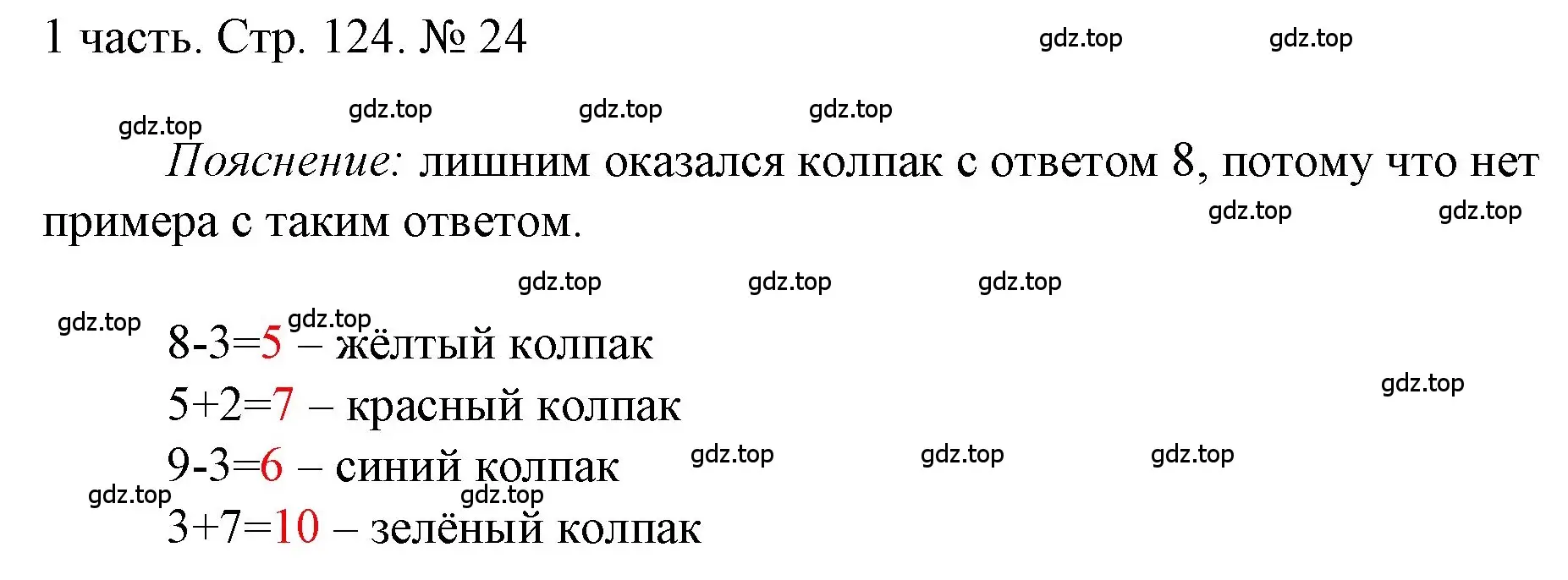 1 часть. Стр. 124. № 24

gdz.top gdz.top

gdz.top gdz.top gdz.top gdz.top

Пояснение: лишним оказался колпак с ответом 8, потому что нет примера с таким ответом.

gdz.top gdz.top

gdz.top gdz.top gdz.top

gdz.top gdz.top

$8-3=5$ – жёлтый колпак

gdz.top

$5+2=7$ – красный колпак

$9-3=6$ – синий колпак

gdz.top gdz.top gdz.top

gdz.top gdz.top

$3+7=10$ – зелёный колпак